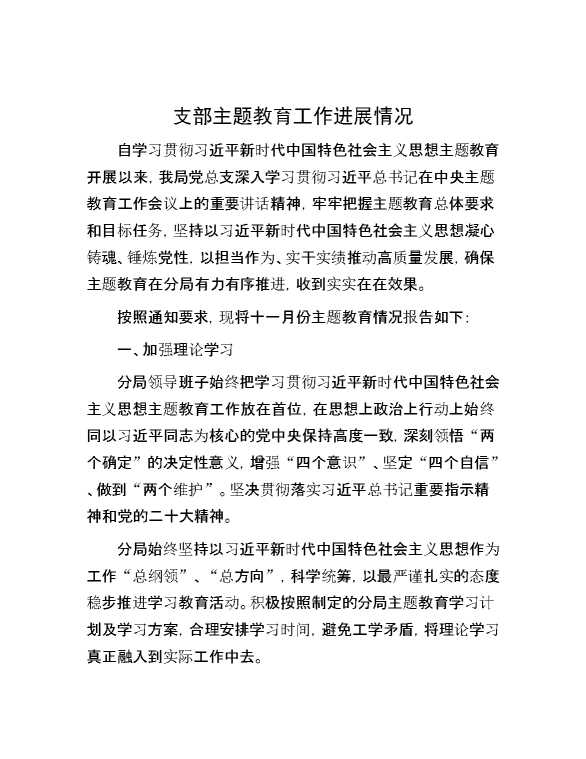 支部主题教育工作进展情况

自学习贯彻习近平新时代中国特色社会主义思想主题教育开展以来，我局党总支深入学习贯彻习近平总书记在中央主题教育工作会议上的重要讲话精神，牢牢把握主题教育总体要求和目标任务，坚持以习近平新时代中国特色社会主义思想凝心铸魂、锤炼党性，以担当作为、实干实绩推动高质量发展，确保主题教育在分局有力有序推进，收到实实在在效果。

按照通知要求，现将十一月份主题教育情况报告如下：

一、加强理论学习

分局领导班子始终把学习贯彻习近平新时代中国特色社会主义思想主题教育工作放在首位，在思想上政治上行动上始终同以习近平同志为核心的党中央保持高度一致，深刻领悟“两个确定”的决定性意义，增强“四个意识”、坚定“四个自信”、做到“两个维护”。坚决贯彻落实习近平总书记重要指示精神和党的二十大精神。

分局始终坚持以习近平新时代中国特色社会主义思想作为工作“总纲领”、“总方向”，科学统筹，以最严谨扎实的态度稳步推进学习教育活动。积极按照制定的分局主题教育学习计划及学习方案，合理安排学习时间，避免工学矛盾，将理论学习真正融入到实际工作中去。